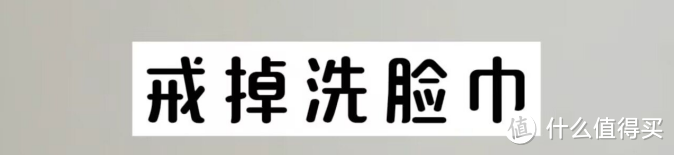 戒掉洗脸巾

值 什么值得买